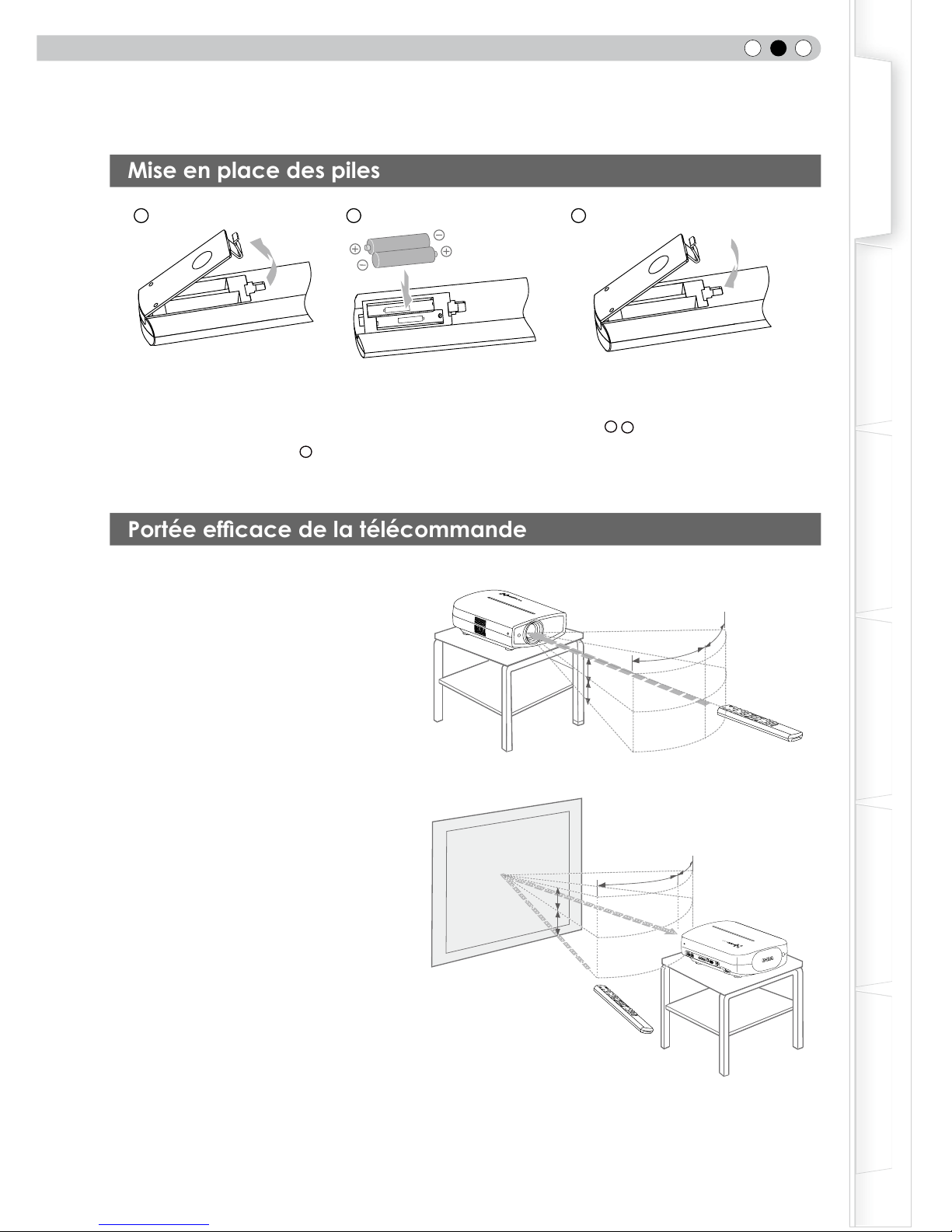 Mise en place des piles

Portée efficace de la télécommande